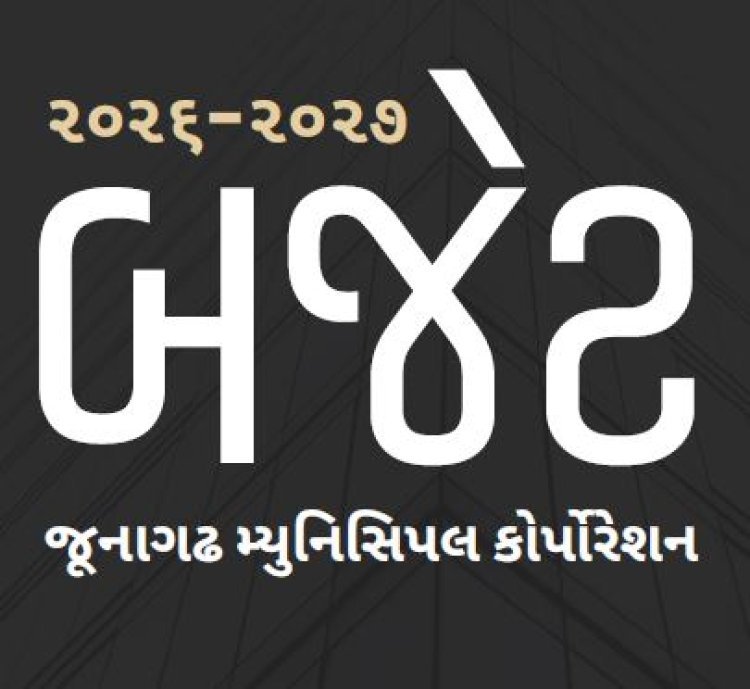 ૨૦૨૬-૨૦૨૭

બજેટ

જૂનાગઢ મ્યુનિસિપલ કોર્પોરેશન